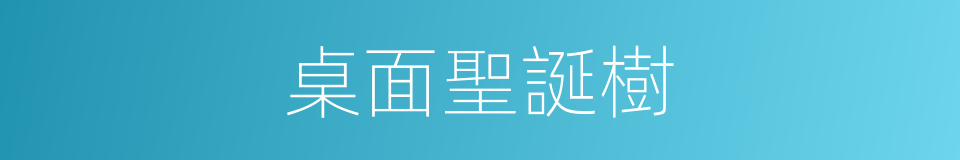 桌面聖誕樹